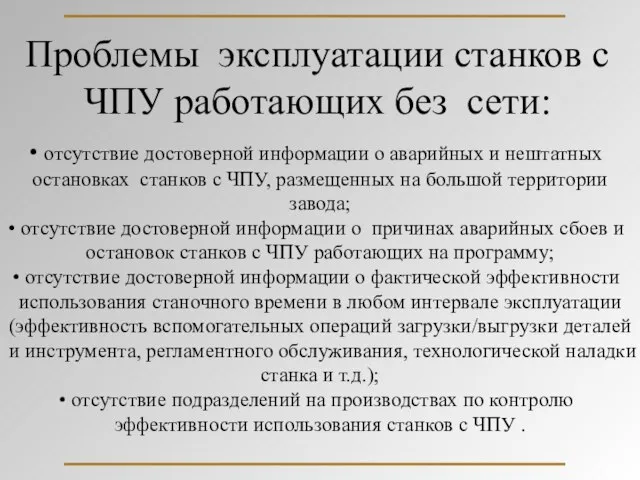 Проблемы эксплуатации станков с ЧПУ работающих без сети:

• отсутствие достоверной информации о аварийных и нештатных остановках станков с ЧПУ, размещенных на большой территории завода;
• отсутствие достоверной информации о причинах аварийных сбоев и остановок станков с ЧПУ работающих на программу;
• отсутствие достоверной информации о фактической эффективности использования станочного времени в любом интервале эксплуатации (эффективность вспомогательных операций загрузки/выгрузки деталей и инструмента, регламентного обслуживания, технологической наладки станка и т.д.);
• отсутствие подразделений на производствах по контролю эффективности использования станков с ЧПУ .